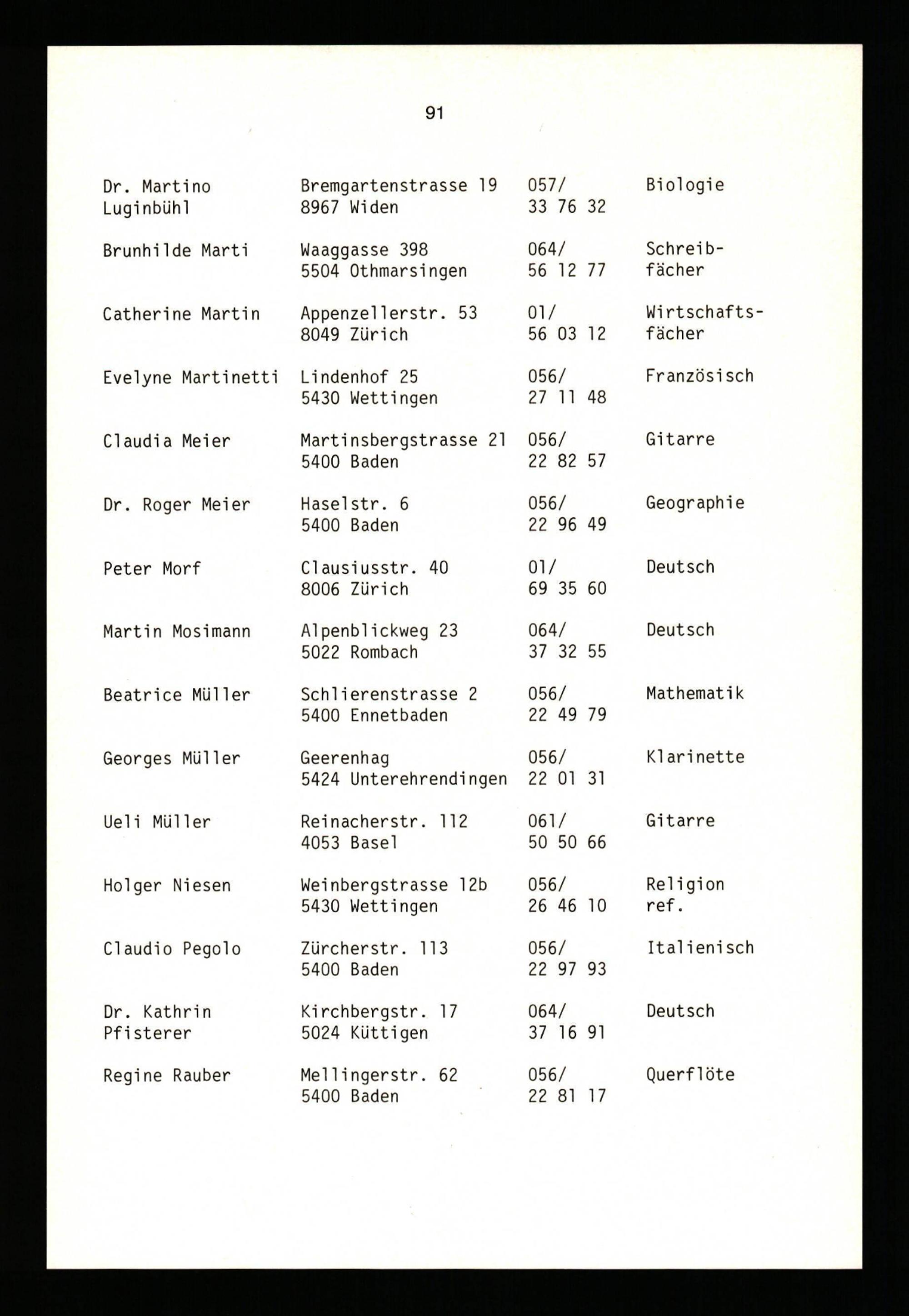 91

| | | | |
|---|---|---|---|
| Dr. Martino Luginbühl | Bremgartenstrasse 19 8967 Widen | 057/ 33 76 32 | Biologie |
| Brunhilde Marti | Waaggasse 398 5504 Othmarsingen | 064/ 56 12 77 | Schreibfächer |
| Catherine Martin | Appenzellerstr. 53 8049 Zürich | 01/ 56 03 12 | Wirtschaftsfächer |
| Evelyne Martinetti | Lindenhof 25 5430 Wettingen | 056/ 27 11 48 | Französisch |
| Claudia Meier | Martinsbergstrasse 21 5400 Baden | 056/ 22 82 57 | Gitarre |
| Dr. Roger Meier | Haselstr. 6 5400 Baden | 056/ 22 96 49 | Geographie |
| Peter Morf | Clausiusstr. 40 8006 Zürich | 01/ 69 35 60 | Deutsch |
| Martin Mosimann | Alpenblickweg 23 5022 Rombach | 064/ 37 32 55 | Deutsch |
| Beatrice Müller | Schlierenstrasse 2 5400 Ennetbaden | 056/ 22 49 79 | Mathematik |
| Georges Müller | Geerenhag 5424 Unterehrendingen | 056/ 22 01 31 | Klarinette |
| Ueli Müller | Reinacherstr. 112 4053 Basel | 061/ 50 50 66 | Gitarre |
| Holger Niesen | Weinbergstrasse 12b 5430 Wettingen | 056/ 26 46 10 | Religion ref. |
| Claudio Pegolo | Zürcherstr. 113 5400 Baden | 056/ 22 97 93 | Italienisch |
| Dr. Kathrin Pfisterer | Kirchbergstr. 17 5024 Küttigen | 064/ 37 16 91 | Deutsch |
| Regine Rauber | Mellingerstr. 62 5400 Baden | 056/ 22 81 17 | Querflöte |